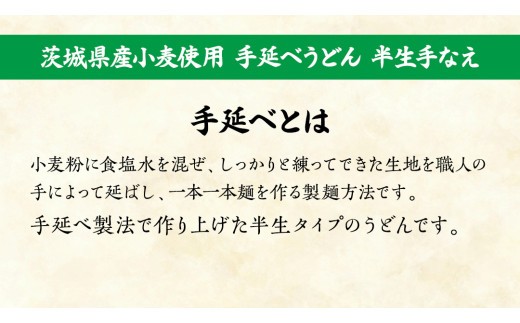 茨城県産小麦使用 手延べうどん 半生手なえ

手延べとは

小麦粉に食塩水を混ぜ、しっかりと練ってできた生地を職人の手によって延ばし、一本一本麺を作る製麺方法です。

手延べ製法で作り上げた半生タイプのうどんです。